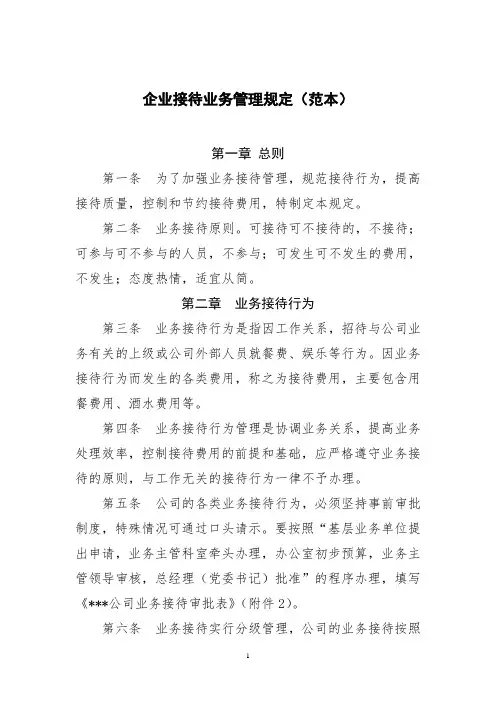 企业接待业务管理规定（范本）

第一章 总则

第一条 为了加强业务接待管理，规范接待行为，提高接待质量，控制和节约接待费用，特制定本规定。

第二条 业务接待原则。可接待可不接待的，不接待；可参与可不参与的人员，不参与；可发生可不发生的费用，不发生；态度热情，适宜从简。

第二章 业务接待行为

第三条 业务接待行为是指因工作关系，招待与公司业务有关的上级或公司外部人员就餐费、娱乐等行为。因业务接待行为而发生的各类费用，称之为接待费用，主要包含用餐费用、酒水费用等。

第四条 业务接待行为管理是协调业务关系，提高业务处理效率，控制接待费用的前提和基础，应严格遵守业务接待的原则，与工作无关的接待行为一律不予办理。

第五条 公司的各类业务接待行为，必须坚持事前审批制度，特殊情况可通过口头请示。要按照“基层业务单位提出申请，业务主管科室牵头办理，办公室初步预算，业务主管领导审核，总经理（党委书记）批准”的程序办理，填写《***公司业务接待审批表》（附件 2）。

第六条 业务接待实行分级管理，公司的业务接待按照

1